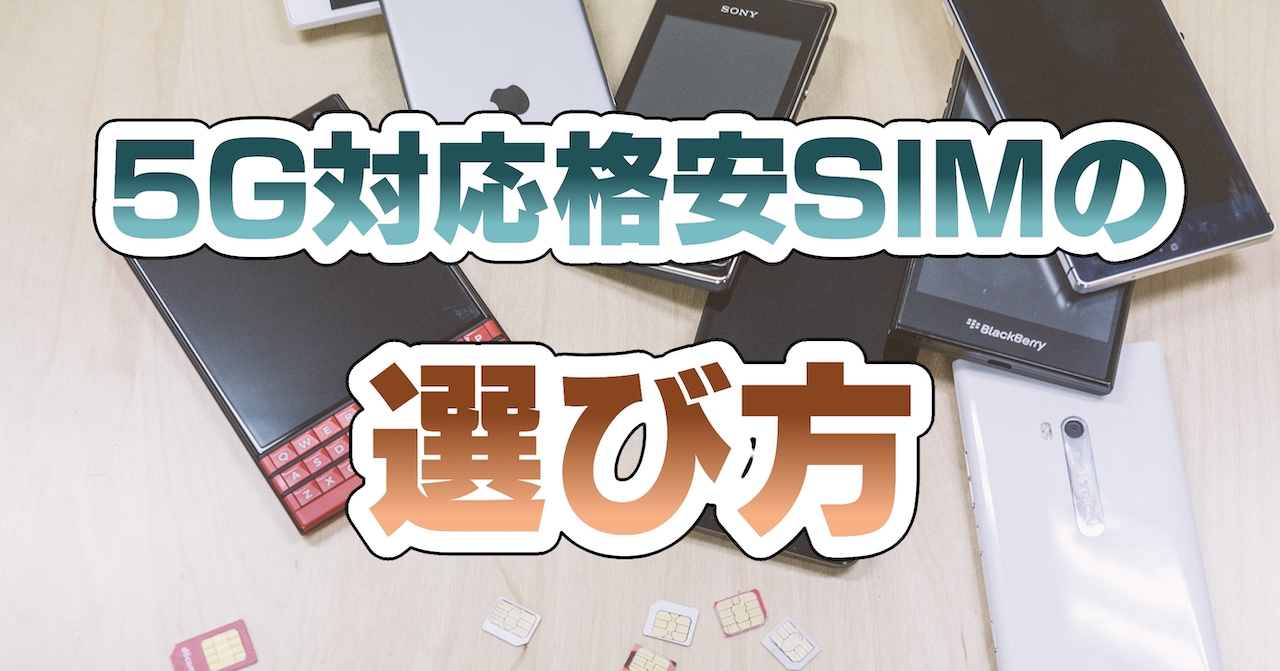 SONY

5G対応格安SIMの

BlackBerry

選び方